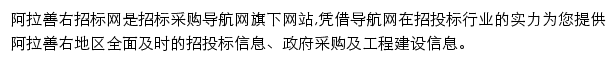 阿拉善右招标网是招标采购导航网旗下网站,凭借导航网在招投标行业的实力为您提供阿拉善右地区全面及时的招投标信息、政府采购及工程建设信息。